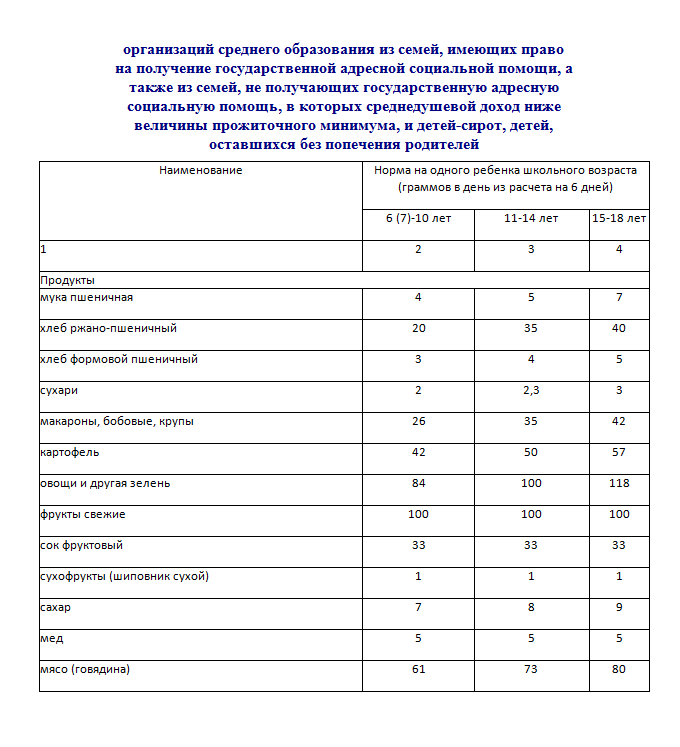 организаций среднего образования из семей, имеющих право на получение государственной адресной социальной помощи, а также из семей, не получающих государственную адресную социальную помощь, в которых среднедушевой доход ниже величины прожиточного минимума, и детей-сирот, детей, оставшихся без попечения родителей

| Наименование | Норма на одного ребенка школьного возраста (граммов в день из расчета на 6 дней) | | |
|---|---|---|---|
| | 6 (7)-10 лет | 11-14 лет | 15-18 лет |
| 1 | 2 | 3 | 4 |
| Продукты | | | |
| мука пшеничная | 4 | 5 | 7 |
| хлеб ржано-пшеничный | 20 | 35 | 40 |
| хлеб формовой пшеничный | 3 | 4 | 5 |
| сухари | 2 | 2,3 | 3 |
| макароны, бобовые, крупы | 26 | 35 | 42 |
| картофель | 42 | 50 | 57 |
| овощи и другая зелень | 84 | 100 | 118 |
| фрукты свежие | 100 | 100 | 100 |
| сок фруктовый | 33 | 33 | 33 |
| сухофрукты (шиповник сухой) | 1 | 1 | 1 |
| сахар | 7 | 8 | 9 |
| мед | 5 | 5 | 5 |
| мясо (говядина) | 61 | 73 | 80 |